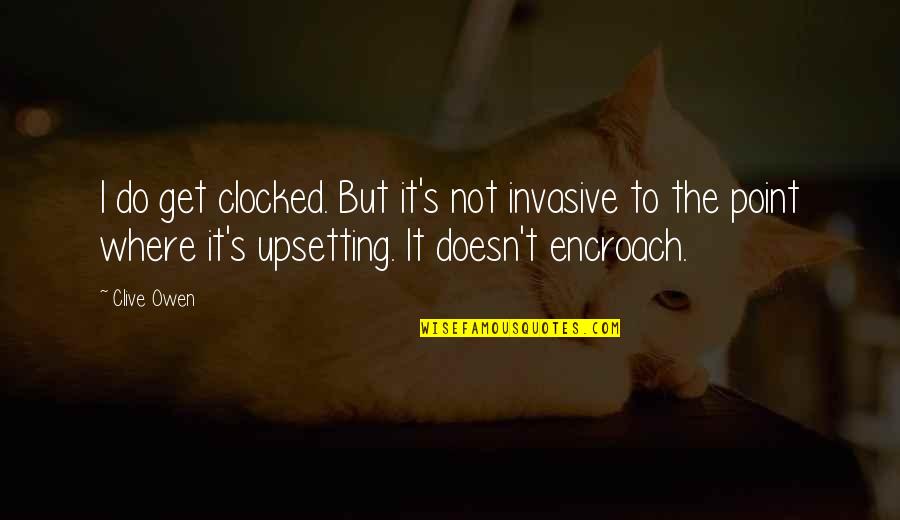 I do get clocked. But it's not invasive to the point where it's upsetting. It doesn't encroach.

~ Clive Owen

WISEFAMOUSQUOTES.COM